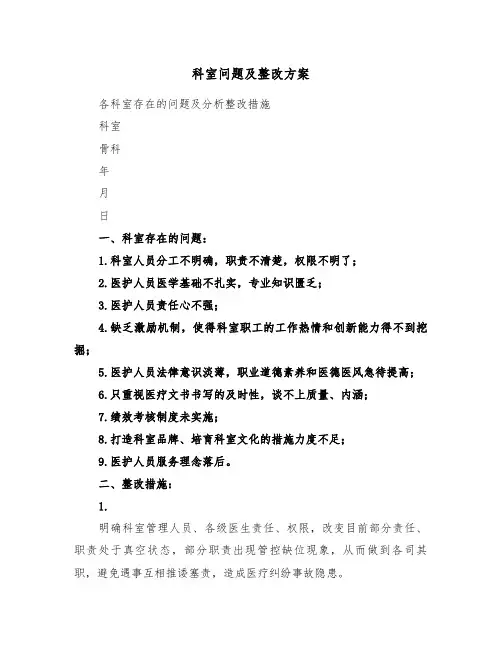 科室问题及整改方案

各科室存在的问题及分析整改措施

科室

骨科

年

月

日

一、科室存在的问题：

1.科室人员分工不明确，职责不清楚，权限不明了；

2.医护人员医学基础不扎实，专业知识匮乏；

3.医护人员责任心不强；

4.缺乏激励机制，使得科室职工的工作热情和创新能力得不到挖掘；

5.医护人员法律意识淡薄，职业道德素养和医德医风急待提高；

6.只重视医疗文书书写的及时性，谈不上质量、内涵；

7.绩效考核制度未实施；

8.打造科室品牌、培育科室文化的措施力度不足；

9.医护人员服务理念落后。

二、整改措施：

1.

明确科室管理人员、各级医生责任、权限，改变目前部分责任、职责处于真空状态，部分职责出现管控缺位现象，从而做到各司其职，避免遇事互相推诿塞责，造成医疗纠纷事故隐患。